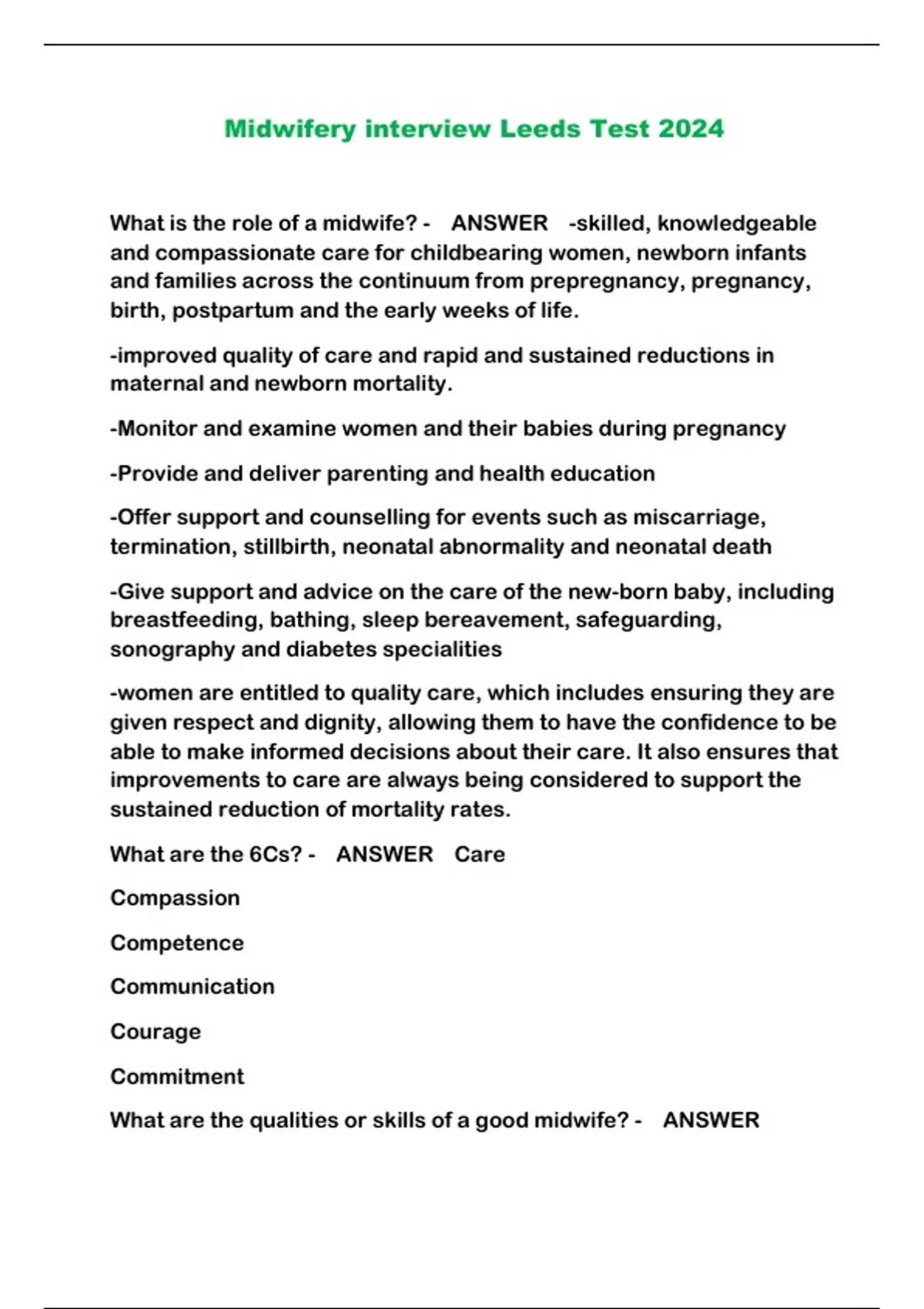 Midwifery interview Leeds Test 2024

What is the role of a midwife? - ANSWER -skilled, knowledgeable and compassionate care for childbearing women, newborn infants and families across the continuum from prepregnancy, pregnancy, birth, postpartum and the early weeks of life.

-improved quality of care and rapid and sustained reductions in maternal and newborn mortality.

-Monitor and examine women and their babies during pregnancy

-Provide and deliver parenting and health education

-Offer support and counselling for events such as miscarriage, termination, stillbirth, neonatal abnormality and neonatal death

-Give support and advice on the care of the new-born baby, including breastfeeding, bathing, sleep bereavement, safeguarding, sonography and diabetes specialities

-women are entitled to quality care, which includes ensuring they are given respect and dignity, allowing them to have the confidence to be able to make informed decisions about their care. It also ensures that improvements to care are always being considered to support the sustained reduction of mortality rates.

What are the 6Cs? - ANSWER Care

Compassion

Competence

Communication

Courage

Commitment

What are the qualities or skills of a good midwife? - ANSWER